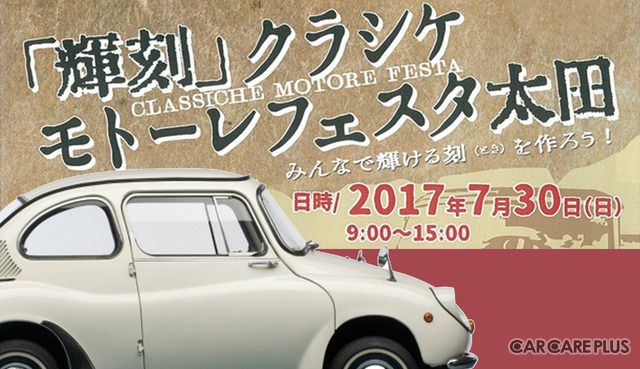 「輝刻」クラシケ
CLASSICHE MOTORE FESTA
モトーレフェスタ太田

みんなで輝ける刻(とき)を作ろう!

日時/ 2017年7月30日(日)
9:00~15:00

CARCAREPLUS